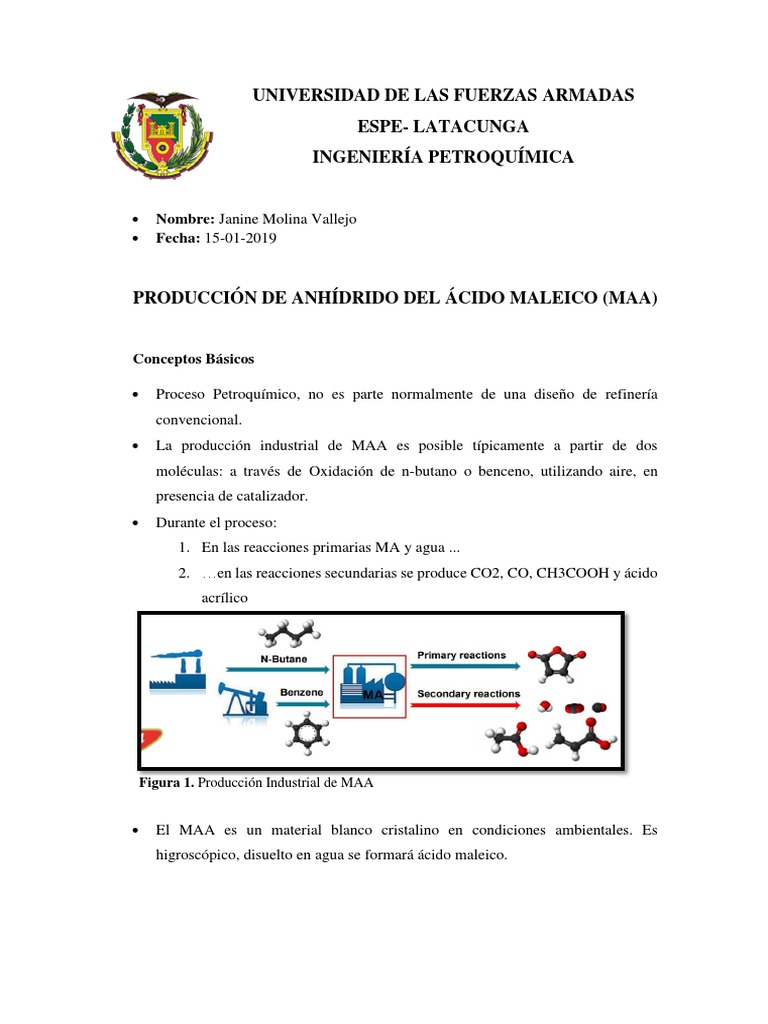 UNIVERSIDAD DE LAS FUERZAS ARMADAS
ESPE- LATACUNGA
INGENIERÍA PETROQUÍMICA

• Nombre: Janine Molina Vallejo
• Fecha: 15-01-2019

PRODUCCIÓN DE ANHÍDRIDO DEL ÁCIDO MALEICO (MAA)

Conceptos Básicos

• Proceso Petroquímico, no es parte normalmente de una diseño de refinería convencional.
• La producción industrial de MAA es posible típicamente a partir de dos moléculas: a través de Oxidación de n-butano o benceno, utilizando aire, en presencia de catalizador.
• Durante el proceso:
1. En las reacciones primarias MA y agua ...
2. …en las reacciones secundarias se produce CO2, CO, CH3COOH y ácido acrílico

N-Butane
Benzene
MA
Primary reactions
Secondary reactions

Figura 1. Producción Industrial de MAA

• El MAA es un material blanco cristalino en condiciones ambientales. Es higroscópico, disuelto en agua se formará ácido maleico.